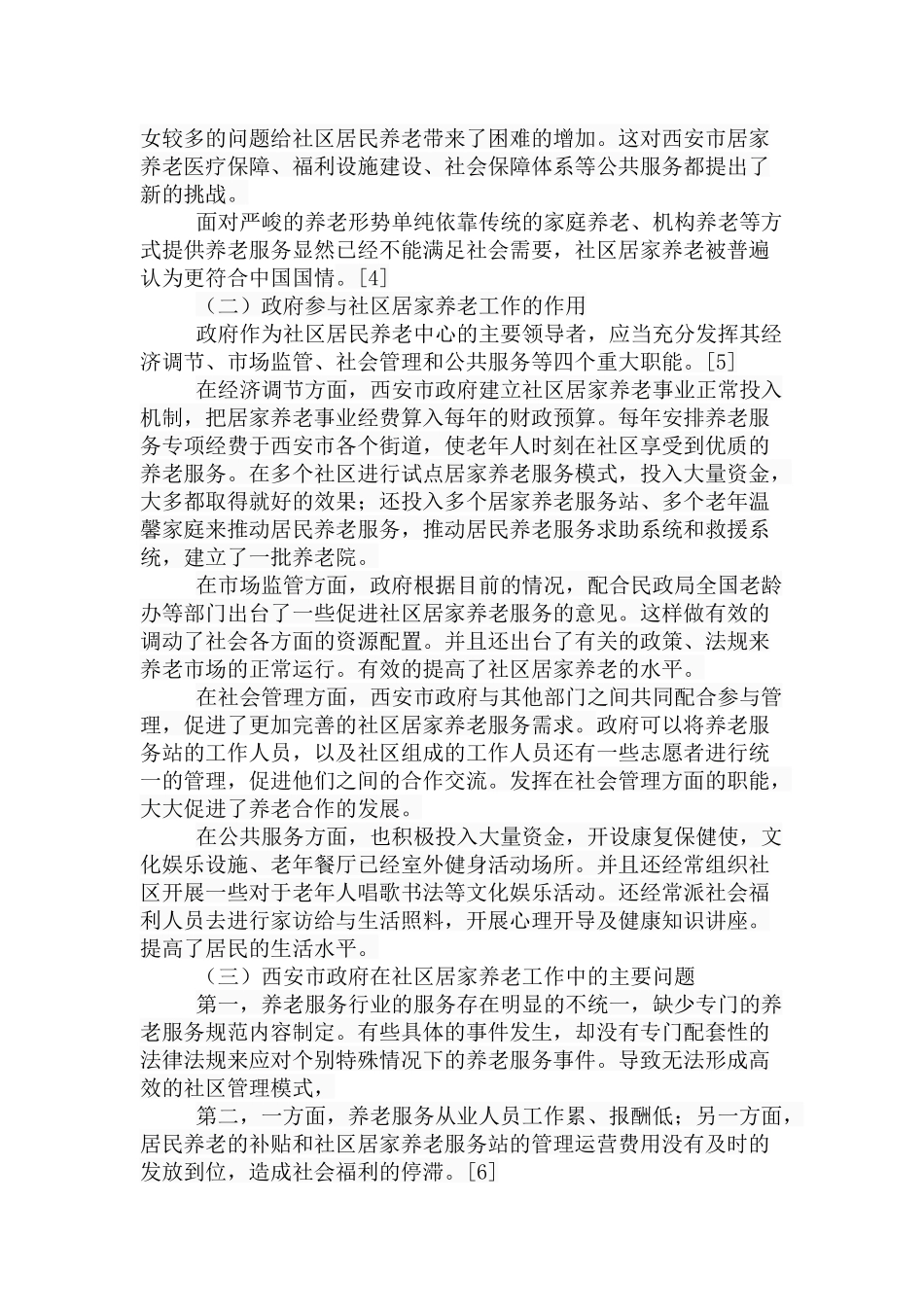 女较多的问题给社区居民养老带来了困难的增加。这对西安市居家养老医疗保障、福利设施建设、社会保障体系等公共服务都提出了新的挑战。

面对严峻的养老形势单纯依靠传统的家庭养老、机构养老等方式提供养老服务显然已经不能满足社会需要，社区居家养老被普遍认为更符合中国国情。[4]

（二）政府参与社区居家养老工作的作用

政府作为社区居民养老中心的主要领导者，应当充分发挥其经济调节、市场监管、社会管理和公共服务等四个重大职能。[5]

在经济调节方面，西安市政府建立社区居家养老事业正常投入机制，把居家养老事业经费算入每年的财政预算。每年安排养老服务专项经费于西安市各个街道，使老年人时刻在社区享受到优质的养老服务。在多个社区进行试点居家养老服务模式，投入大量资金，大多都取得就好的效果；还投入多个居家养老服务站、多个老年温馨家庭来推动居民养老服务，推动居民养老服务求助系统和救援系统，建立了一批养老院。

在市场监管方面，政府根据目前的情况，配合民政局全国老龄办等部门出台了一些促进社区居家养老服务的意见。这样做有效的调动了社会各方面的资源配置。并且还出台了有关的政策、法规来养老市场的正常运行。有效的提高了社区居家养老的水平。

在社会管理方面，西安市政府与其他部门之间共同配合参与管理，促进了更加完善的社区居家养老服务需求。政府可以将养老服务站的工作人员，以及社区组成的工作人员还有一些志愿者进行统一的管理，促进他们之间的合作交流。发挥在社会管理方面的职能，大大促进了养老合作的发展。

在公共服务方面，也积极投入大量资金，开设康复保健使，文化娱乐设施、老年餐厅已经室外健身活动场所。并且还经常组织社区开展一些对于老年人唱歌书法等文化娱乐活动。还经常派社会福利人员去进行家访给与生活照料，开展心理开导及健康知识讲座。提高了居民的生活水平。

（三）西安市政府在社区居家养老工作中的主要问题

第一，养老服务行业的服务存在明显的不统一，缺少专门的养老服务规范内容制定。有些具体的事件发生，却没有专门配套性的法律法规来应对个别特殊情况下的养老服务事件。导致无法形成高效的社区管理模式，

第二，一方面，养老服务从业人员工作累、报酬低；另一方面，居民养老的补贴和社区居家养老服务站的管理运营费用没有及时的发放到位，造成社会福利的停滞。[6]